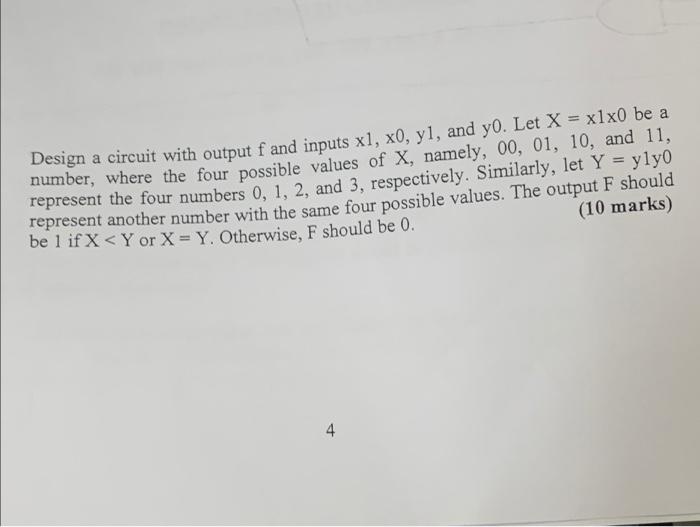 Design a circuit with output f and inputs x1, x0, y1, and y0. Let X = x1x0 be a number, where the four possible values of X, namely, 00, 01, 10, and 11, represent the four numbers 0, 1, 2, and 3, respectively. Similarly, let Y = y1y0 represent another number with the same four possible values. The output F should be 1 if X < Y or X = Y. Otherwise, F should be 0.

(10 marks)

4